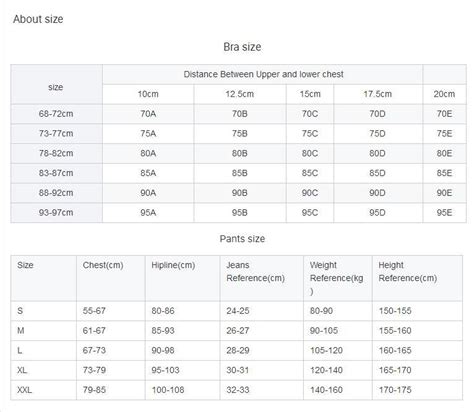 About size

Bra size

| size | Distance Between Upper and lower chest | | | | |
|---|---|---|---|---|---|
| | 10cm | 12.5cm | 15cm | 17.5cm | 20cm |
| 68-72cm | 70A | 70B | 70C | 70D | 70E |
| 73-77cm | 75A | 75B | 75C | 75D | 75E |
| 78-82cm | 80A | 80B | 80C | 80D | 80E |
| 83-87cm | 85A | 85B | 85C | 85D | 85E |
| 88-92cm | 90A | 90B | 90C | 90D | 90E |
| 93-97cm | 95A | 95B | 95C | 95D | 95E |

Pants size

| Size | Chest(cm) | Hipline(cm) | Jeans Reference(cm) | Weight Reference(kg) | Height Reference(cm) |
|---|---|---|---|---|---|
| S | 55-67 | 80-86 | 24-25 | 80-90 | 150-155 |
| M | 61-67 | 85-93 | 26-27 | 90-105 | 155-160 |
| L | 67-73 | 90-98 | 28-29 | 105-120 | 160-165 |
| XL | 73-79 | 95-103 | 30-31 | 120-140 | 165-170 |
| XXL | 79-85 | 100-108 | 32-33 | 140-160 | 170-175 |